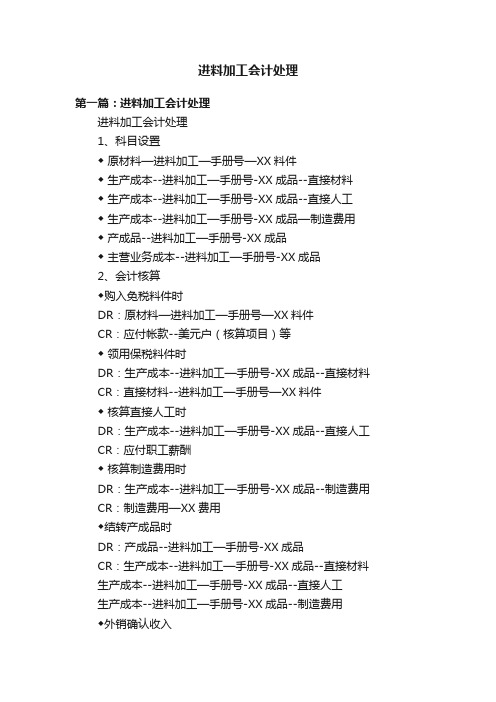 进料加工会计处理

第一篇：进料加工会计处理

进料加工会计处理

1、科目设置

◆ 原材料—进料加工—手册号—XX 料件

◆ 生产成本--进料加工—手册号-XX 成品--直接材料

◆ 生产成本--进料加工—手册号-XX 成品--直接人工

◆ 生产成本--进料加工—手册号-XX 成品—制造费用

◆ 产成品--进料加工—手册号-XX 成品

◆ 主营业务成本--进料加工—手册号-XX 成品

2、会计核算

◆购入免税料件时

DR：原材料—进料加工—手册号—XX 料件

CR：应付帐款--美元户（核算项目）等

◆ 领用保税料件时

DR：生产成本--进料加工—手册号-XX 成品--直接材料

CR：直接材料--进料加工—手册号—XX 料件

◆ 核算直接人工时

DR：生产成本--进料加工—手册号-XX 成品--直接人工

CR：应付职工薪酬

◆ 核算制造费用时

DR：生产成本--进料加工—手册号-XX 成品--制造费用

CR：制造费用—XX 费用

◆结转产成品时

DR：产成品--进料加工—手册号-XX 成品

CR：生产成本--进料加工—手册号-XX 成品--直接材料

生产成本--进料加工—手册号-XX 成品--直接人工

生产成本--进料加工—手册号-XX 成品--制造费用

◆外销确认收入